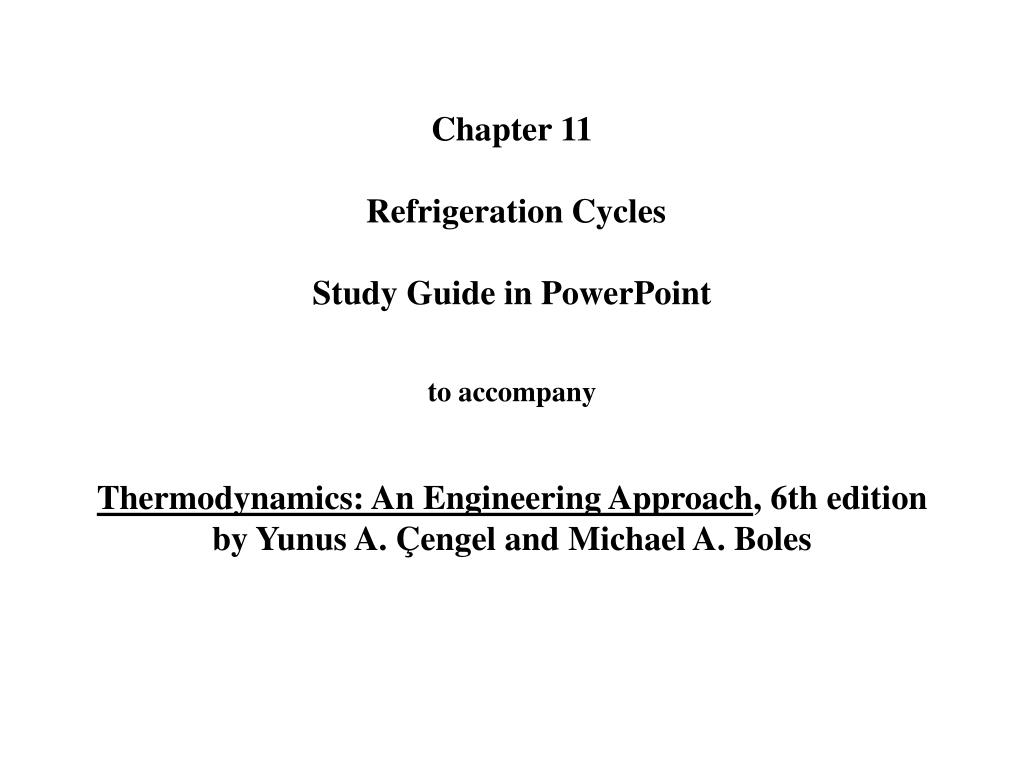 Chapter 11

Refrigeration Cycles

Study Guide in PowerPoint

to accompany

Thermodynamics: An Engineering Approach, 6th edition
by Yunus A. Çengel and Michael A. Boles